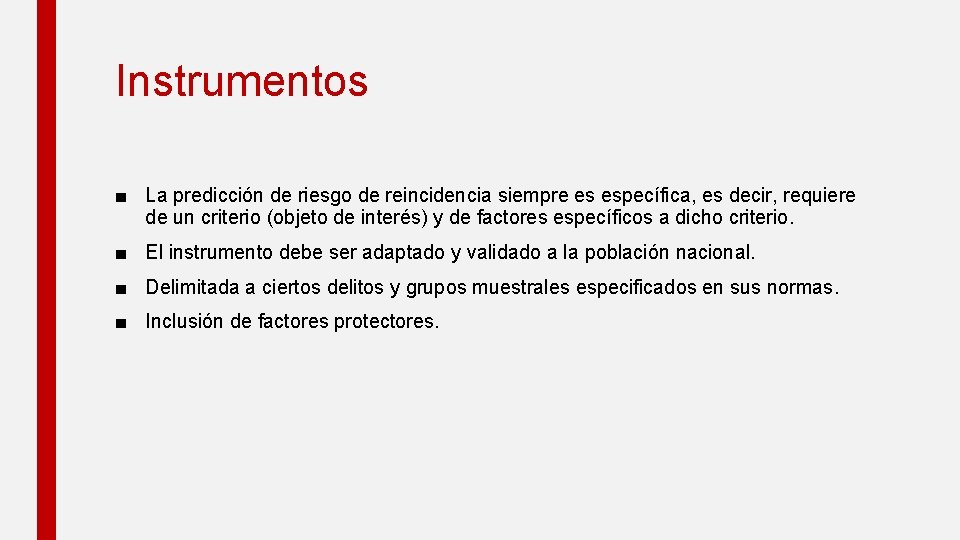 Instrumentos

■ La predicción de riesgo de reincidencia siempre es específica, es decir, requiere de un criterio (objeto de interés) y de factores específicos a dicho criterio.

■ El instrumento debe ser adaptado y validado a la población nacional.

■ Delimitada a ciertos delitos y grupos muestrales especificados en sus normas.

■ Inclusión de factores protectores.